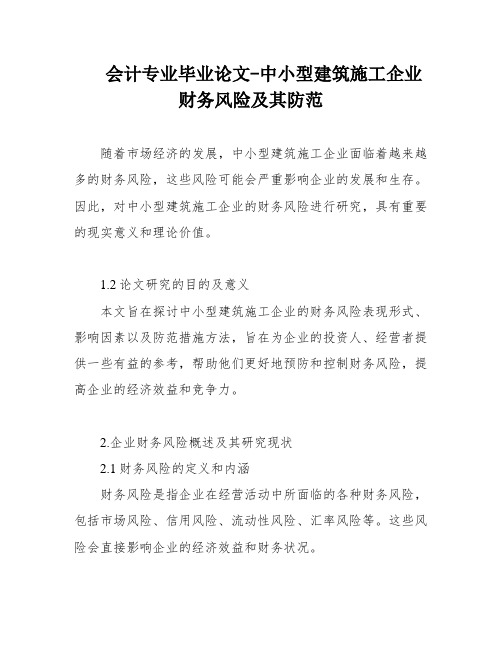 会计专业毕业论文-中小型建筑施工企业财务风险及其防范

随着市场经济的发展，中小型建筑施工企业面临着越来越多的财务风险，这些风险可能会严重影响企业的发展和生存。因此，对中小型建筑施工企业的财务风险进行研究，具有重要的现实意义和理论价值。

1.2 论文研究的目的及意义

本文旨在探讨中小型建筑施工企业的财务风险表现形式、影响因素以及防范措施方法，旨在为企业的投资人、经营者提供一些有益的参考，帮助他们更好地预防和控制财务风险，提高企业的经济效益和竞争力。

2.企业财务风险概述及其研究现状

2.1 财务风险的定义和内涵

财务风险是指企业在经营活动中所面临的各种财务风险，包括市场风险、信用风险、流动性风险、汇率风险等。这些风险会直接影响企业的经济效益和财务状况。